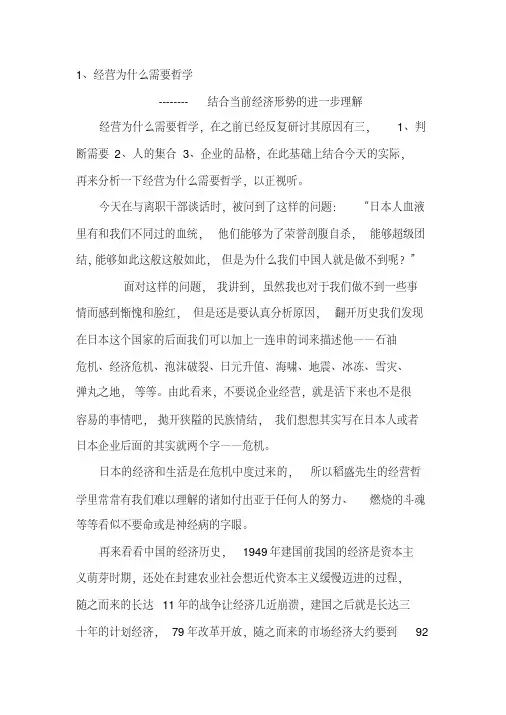 1、经营为什么需要哲学

-------- 结合当前经济形势的进一步理解

经营为什么需要哲学，在之前已经反复研讨其原因有三， 1、判断需要 2、人的集合 3、企业的品格，在此基础上结合今天的实际，再来分析一下经营为什么需要哲学，以正视听。

今天在与离职干部谈话时，被问到了这样的问题： “日本人血液里有和我们不同过的血统， 他们能够为了荣誉剖腹自杀， 能够超级团结，能够如此这般这般如此， 但是为什么我们中国人就是做不到呢？”

面对这样的问题， 我讲到，虽然我也对于我们做不到一些事情而感到惭愧和脸红， 但是还是要认真分析原因， 翻开历史我们发现在日本这个国家的后面我们可以加上一连串的词来描述他——石油危机、经济危机、泡沫破裂、日元升值、海啸、地震、冰冻、雪灾、弹丸之地， 等等。由此看来，不要说企业经营，就是活下来也不是很容易的事情吧， 抛开狭隘的民族情结， 我们想想其实写在日本人或者日本企业后面的其实就两个字——危机。

日本的经济和生活是在危机中度过来的， 所以稻盛先生的经营哲学里常常有我们难以理解的诸如付出亚于任何人的努力、 燃烧的斗魂等等看似不要命或是神经病的字眼。

再来看看中国的经济历史， 1949 年建国前我国的经济是资本主义萌芽时期，还处在封建农业社会想近代资本主义缓慢迈进的过程，随之而来的长达 11 年的战争让经济几近崩溃，建国之后就是长达三十年的计划经济， 79 年改革开放，随之而来的市场经济大约要到 92